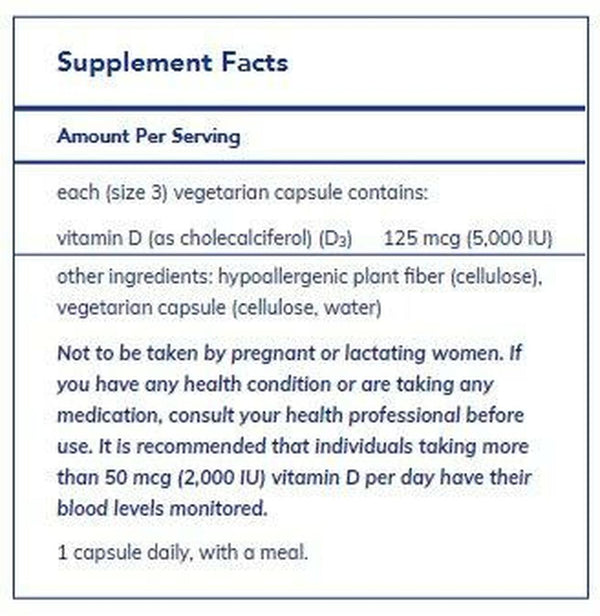 Supplement Facts

Amount Per Serving

each (size 3) vegetarian capsule contains:

vitamin D (as cholecalciferol) ($D_3$) 125 mcg (5,000 IU)

other ingredients: hypoallergenic plant fiber (cellulose), vegetarian capsule (cellulose, water)

Not to be taken by pregnant or lactating women. If you have any health condition or are taking any medication, consult your health professional before use. It is recommended that individuals taking more than 50 mcg (2,000 IU) vitamin D per day have their blood levels monitored.

1 capsule daily, with a meal.